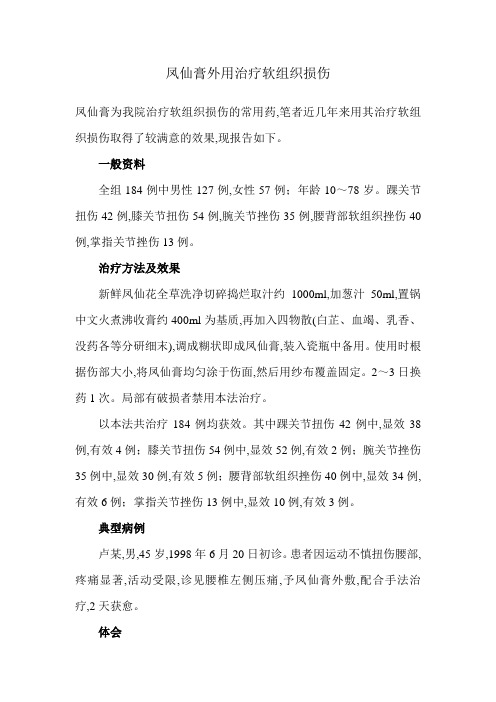 凤仙膏外用治疗软组织损伤

凤仙膏为我院治疗软组织损伤的常用药,笔者近几年来用其治疗软组织损伤取得了较满意的效果,现报告如下。

一般资料

全组 184 例中男性 127 例,女性 57 例；年龄 10～78 岁。踝关节扭伤 42 例,膝关节扭伤 54 例,腕关节挫伤 35 例,腰背部软组织挫伤 40 例,掌指关节挫伤 13 例。

治疗方法及效果

新鲜凤仙花全草洗净切碎捣烂取汁约 1000ml,加葱汁 50ml,置锅中文火煮沸收膏约 400ml 为基质,再加入四物散(白芷、血竭、乳香、没药各等分研细末),调成糊状即成凤仙膏,装入瓷瓶中备用。使用时根据伤部大小,将凤仙膏均匀涂于伤面,然后用纱布覆盖固定。2～3 日换药 1 次。局部有破损者禁用本法治疗。

以本法共治疗 184 例均获效。其中踝关节扭伤 42 例中,显效 38 例,有效 4 例；膝关节扭伤 54 例中,显效 52 例,有效 2 例；腕关节挫伤 35 例中,显效 30 例,有效 5 例；腰背部软组织挫伤 40 例中,显效 34 例,有效 6 例；掌指关节挫伤 13 例中,显效 10 例,有效 3 例。

典型病例

卢某,男,45 岁,1998 年 6 月 20 日初诊。患者因运动不慎扭伤腰部,疼痛显著,活动受限,诊见腰椎左侧压痛,予凤仙膏外敷,配合手法治疗,2 天获愈。

体会